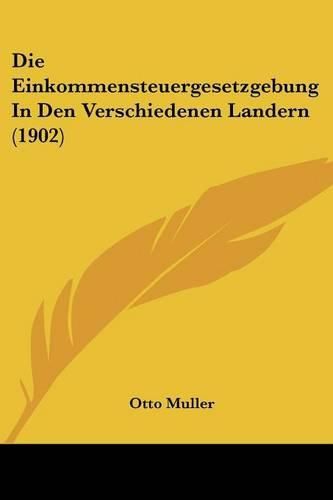 Die Einkommensteuergesetzgebung In Den Verschiedenen Landern (1902)

Otto Muller